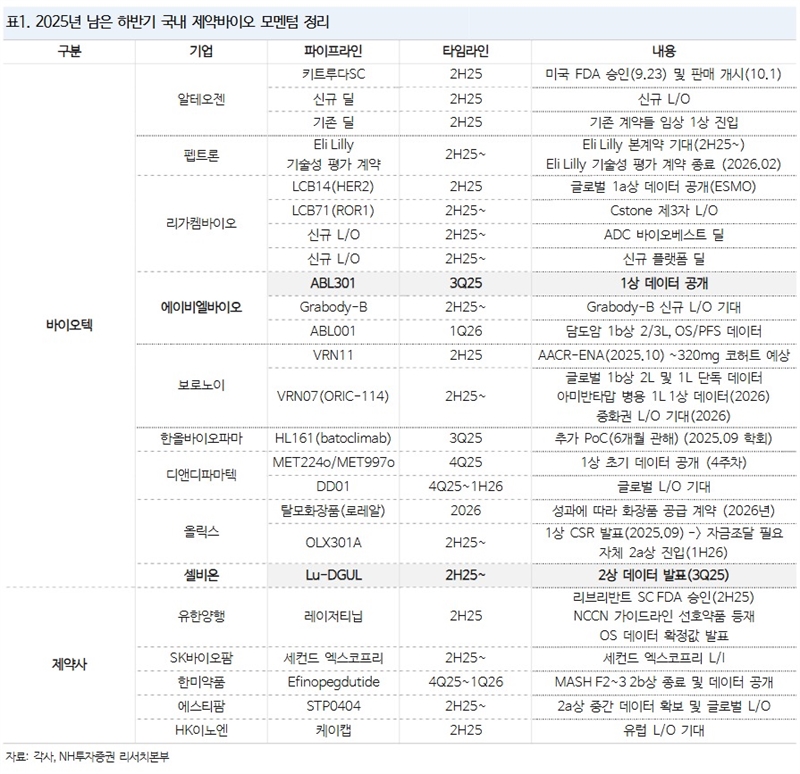 표1. 2025년 남은 하반기 국내 제약바이오 모멘텀 정리

| 구분 | 기업 | 파이프라인 | 타임라인 | 내용 |
|---|---|---|---|---|
| 바이오텍 | 알테오젠 | 키트루다SC | 2H25 | 미국 FDA 승인(9.23) 및 판매 개시(10.1) |
| | | 신규 딜 | 2H25 | 신규 L/O |
| | | 기존 딜 | 2H25 | 기존 계약들 임상 1상 진입 |
| | 펩트론 | Eli Lilly 기술성 평가 계약 | 2H25~ | Eli Lilly 본계약 기대(2H25~) Eli Lilly 기술성 평가 계약 종료 (2026.02) |
| | 리가켐바이오 | LCB14(HER2) | 2H25 | 글로벌 1a상 데이터 공개(ESMO) |
| | | LCB71(ROR1) | 2H25~ | Cstone 제3자 L/O |
| | | 신규 L/O | 2H25~ | ADC 바이오베스트 딜 |
| | | 신규 L/O | 2H25~ | 신규 플랫폼 딜 |
| | 에이비엘바이오 | ABL301 | 3Q25 | 1상 데이터 공개 |
| | | Grabody-B | 2H25~ | Grabody-B 신규 L/O 기대 |
| | | ABL001 | 1Q26 | 담도암 1b상 2/3L, OS/PFS 데이터 |
| | 보로노이 | VRN11 | 2H25 | AACR-ENA(2025.10) ~320mg 코허트 예상 |
| | | VRN07(ORIC-114) | 2H25~ | 글로벌 1b상 2L 및 1L 단독 데이터 아미반타맙 병용 1L 1상 데이터(2026) 중화권 L/O 기대(2026) |
| | 한올바이오파마 | HL161(batoclimab) | 3Q25 | 추가 PoC(6개월 관해) (2025.09 학회) |
| | 디앤디파마텍 | MET224o/MET997o | 4Q25 | 1상 초기 데이터 공개 (4주차) |
| | | DD01 | 4Q25~1H26 | 글로벌 L/O 기대 |
| | 올릭스 | 탈모화장품(로레알) | 2026 | 성과에 따라 화장품 공급 계약 (2026년) |
| | | OLX301A | 2H25~ | 1상 CSR 발표(2025.09) -> 자금조달 필요 자체 2a상 진입(1H26) |
| | 셀비온 | Lu-DGUL | 2H25~ | 2상 데이터 발표(3Q25) |
| 제약사 | 유한양행 | 레이저티닙 | 2H25 | 리브리반트 SC FDA 승인(2H25) NCCN 가이드라인 선호약품 등재 OS 데이터 확정값 발표 |
| | SK바이오팜 | 세컨드 엑스코프리 | 2H25~ | 세컨드 엑스코프리 L/I |
| | 한미약품 | Efinopegdutide | 4Q25~1Q26 | MASH F2~3 2b상 종료 및 데이터 공개 |
| | 에스티팜 | STP0404 | 2H25~ | 2a상 중간 데이터 확보 및 글로벌 L/O |
| | HK이노엔 | 케이캡 | 2H25 | 유럽 L/O 기대 |

자료: 각사, NH투자증권 리서치본부